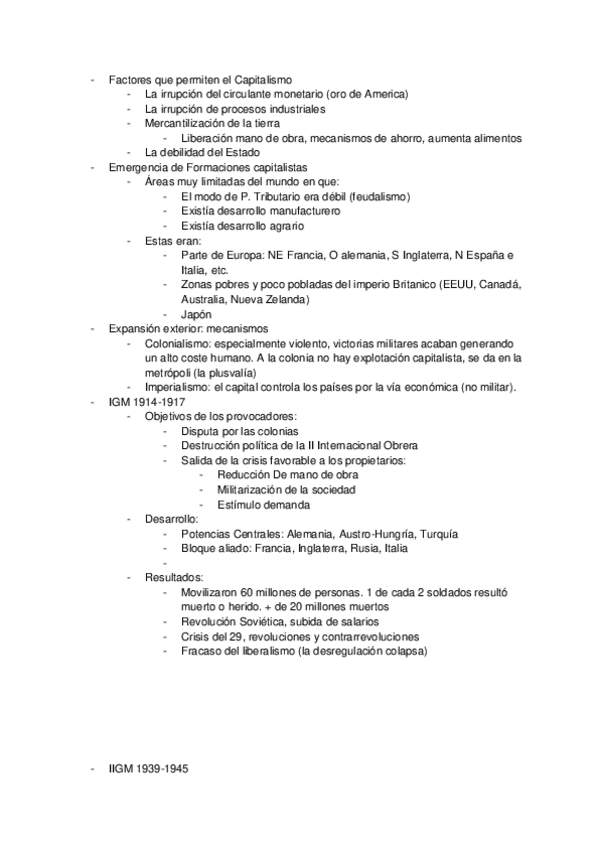 - Factores que permiten el Capitalismo
  - La irrupción del circulante monetario (oro de America)
  - La irrupción de procesos industriales
  - Mercantilización de la tierra
    - Liberación mano de obra, mecanismos de ahorro, aumenta alimentos
  - La debilidad del Estado
- Emergencia de Formaciones capitalistas
  - Áreas muy limitadas del mundo en que:
    - El modo de P. Tributario era débil (feudalismo)
    - Existía desarrollo manufacturero
    - Existía desarrollo agrario
  - Estas eran:
    - Parte de Europa: NE Francia, O alemania, S Inglaterra, N España e Italia, etc.
    - Zonas pobres y poco pobladas del imperio Britanico (EEUU, Canadá, Australia, Nueva Zelanda)
    - Japón
- Expansión exterior: mecanismos
  - Colonialismo: especialmente violento, victorias militares acaban generando un alto coste humano. A la colonia no hay explotación capitalista, se da en la metrópoli (la plusvalía)
  - Imperialismo: el capital controla los países por la vía económica (no militar).
- IGM 1914-1917
  - Objetivos de los provocadores:
    - Disputa por las colonias
    - Destrucción política de la II Internacional Obrera
    - Salida de la crisis favorable a los propietarios:
      - Reducción De mano de obra
      - Militarización de la sociedad
      - Estímulo demanda
  - Desarrollo:
    - Potencias Centrales: Alemania, Austro-Hungría, Turquía
    - Bloque aliado: Francia, Inglaterra, Rusia, Italia
    -
  - Resultados:
    - Movilizaron 60 millones de personas. 1 de cada 2 soldados resultó muerto o herido. + de 20 millones muertos
    - Revolución Soviética, subida de salarios
    - Crisis del 29, revoluciones y contrarrevoluciones
    - Fracaso del liberalismo (la desregulación colapsa)

- IIGM 1939-1945